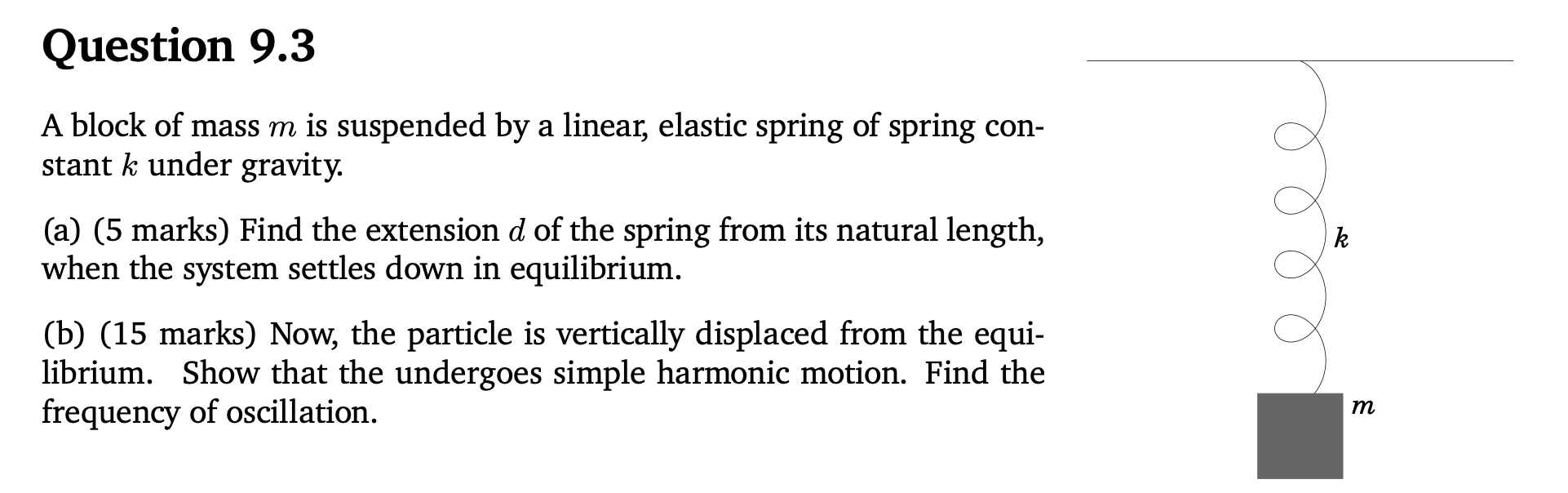 Question 9.3

A block of mass $m$ is suspended by a linear, elastic spring of spring constant $k$ under gravity.

(a) (5 marks) Find the extension $d$ of the spring from its natural length, when the system settles down in equilibrium.

(b) (15 marks) Now, the particle is vertically displaced from the equilibrium. Show that the undergoes simple harmonic motion. Find the frequency of oscillation.

$k$

$m$